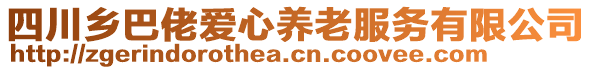 四川乡巴佬爱心养老服务有限公司
http://zgerindorothea.cn.coovee.com